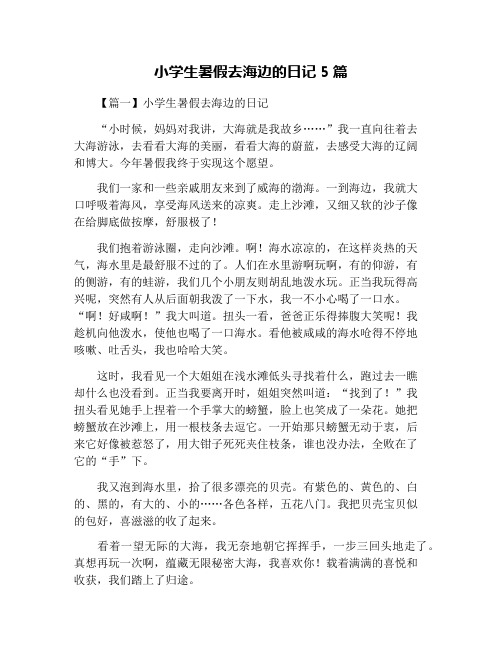 小学生暑假去海边的日记 5 篇

【篇一】小学生暑假去海边的日记

“小时候，妈妈对我讲，大海就是我故乡……”我一直向往着去大海游泳，去看看大海的美丽，看看大海的蔚蓝，去感受大海的辽阔和博大。今年暑假我终于实现这个愿望。

我们一家和一些亲戚朋友来到了威海的渤海。一到海边，我就大口呼吸着海风，享受海风送来的凉爽。走上沙滩，又细又软的沙子像在给脚底做按摩，舒服极了！

我们抱着游泳圈，走向沙滩。啊！海水凉凉的，在这样炎热的天气，海水里是最舒服不过的了。人们在水里游啊玩啊，有的仰游，有的侧游，有的蛙游，我们几个小朋友则胡乱地泼水玩。正当我玩得高兴呢，突然有人从后面朝我泼了一下水，我一不小心喝了一口水。“啊！好咸啊！”我大叫道。扭头一看，爸爸正乐得捧腹大笑呢！我趁机向他泼水，使他也喝了一口海水。看他被咸咸的海水呛得不停地咳嗽、吐舌头，我也哈哈大笑。

这时，我看见一个大姐姐在浅水滩低头寻找着什么，跑过去一瞧却什么也没看到。正当我要离开时，姐姐突然叫道：“找到了！”我扭头看见她手上捏着一个手掌大的螃蟹，脸上也笑成了一朵花。她把螃蟹放在沙滩上，用一根枝条去逗它。一开始那只螃蟹无动于衷，后来它好像被惹怒了，用大钳子死死夹住枝条，谁也没办法，全败在了它的“手”下。

我又泡到海水里，拾了很多漂亮的贝壳。有紫色的、黄色的、白的、黑的，有大的、小的……各色各样，五花八门。我把贝壳宝贝似的包好，喜滋滋的收了起来。

看着一望无际的大海，我无奈地朝它挥挥手，一步三回头地走了。真想再玩一次啊，蕴藏无限秘密大海，我喜欢你！载着满满的喜悦和收获，我们踏上了归途。